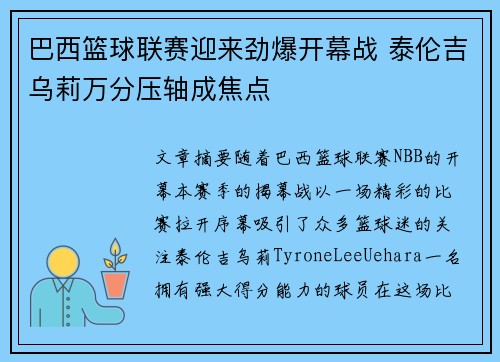 巴西篮球联赛迎来劲爆开幕战 泰伦吉乌莉万分压轴成焦点

文章摘要随着巴西篮球联赛NBB的开幕本赛季的揭幕战以一场精彩的比赛拉开序幕吸引了众多篮球迷的关注泰伦吉乌莉TyroneLeeUehara一名拥有强大得分能力的球员在这场比